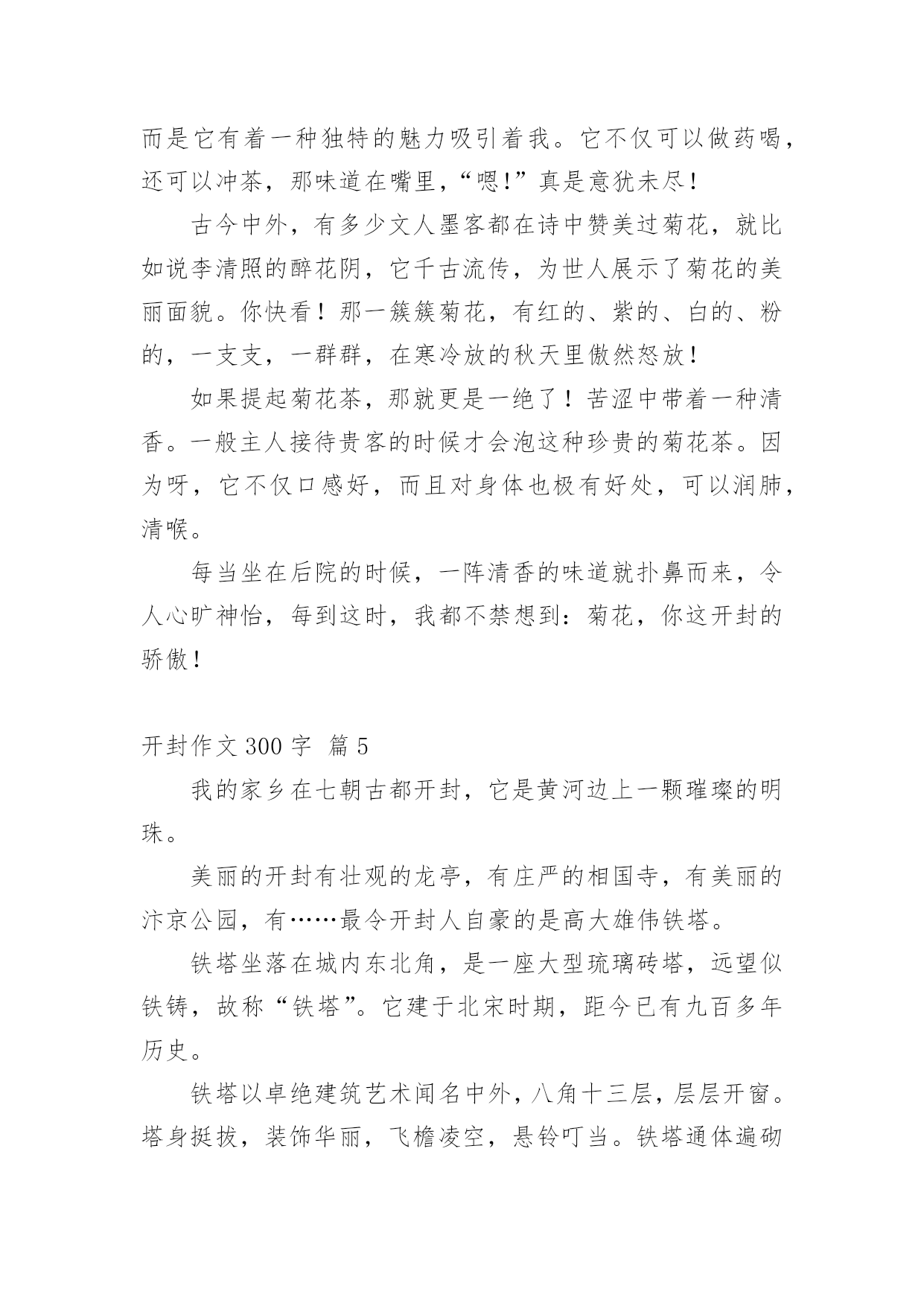 而是它有着一种独特的魅力吸引着我。它不仅可以做药喝，还可以冲茶，那味道在嘴里，“嗯!”真是意犹未尽！

古今中外，有多少文人墨客都在诗中赞美过菊花，就比如说李清照的醉花阴，它千古流传，为世人展示了菊花的美丽面貌。你快看！那一簇簇菊花，有红的、紫的、白的、粉的，一支支，一群群，在寒冷放的秋天里傲然怒放！

如果提起菊花茶，那就更是一绝了！苦涩中带着一种清香。一般主人接待贵客的时候才会泡这种珍贵的菊花茶。因为呀，它不仅口感好，而且对身体也极有好处，可以润肺，清喉。

每当坐在后院的时候，一阵清香的味道就扑鼻而来，令人心旷神怡，每到这时，我都不禁想到：菊花，你这开封的骄傲！

开封作文 300 字 篇 5

我的家乡在七朝古都开封，它是黄河边上一颗璀璨的明珠。

美丽的开封有壮观的龙亭，有庄严的相国寺，有美丽的汴京公园，有……最令开封人自豪的是高大雄伟铁塔。

铁塔坐落在城内东北角，是一座大型琉璃砖塔，远望似铁铸，故称“铁塔”。它建于北宋时期，距今已有九百多年历史。

铁塔以卓绝建筑艺术闻名中外，八角十三层，层层开窗。塔身挺拔，装饰华丽，飞檐凌空，悬铃叮当。铁塔通体遍砌